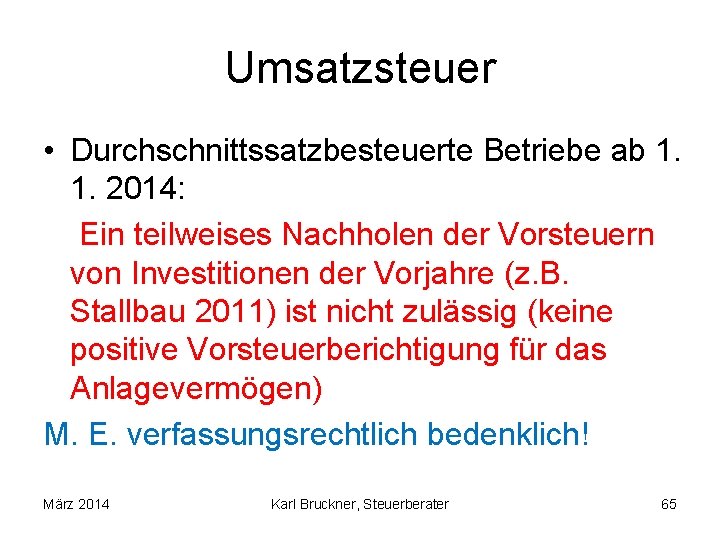 Umsatzsteuer

• Durchschnittssatzbesteuerte Betriebe ab 1. 1. 2014:
Ein teilweises Nachholen der Vorsteuern von Investitionen der Vorjahre (z.B. Stallbau 2011) ist nicht zulässig (keine positive Vorsteuerberichtigung für das Anlagevermögen)

M. E. verfassungsrechtlich bedenklich!

März 2014 Karl Bruckner, Steuerberater 65